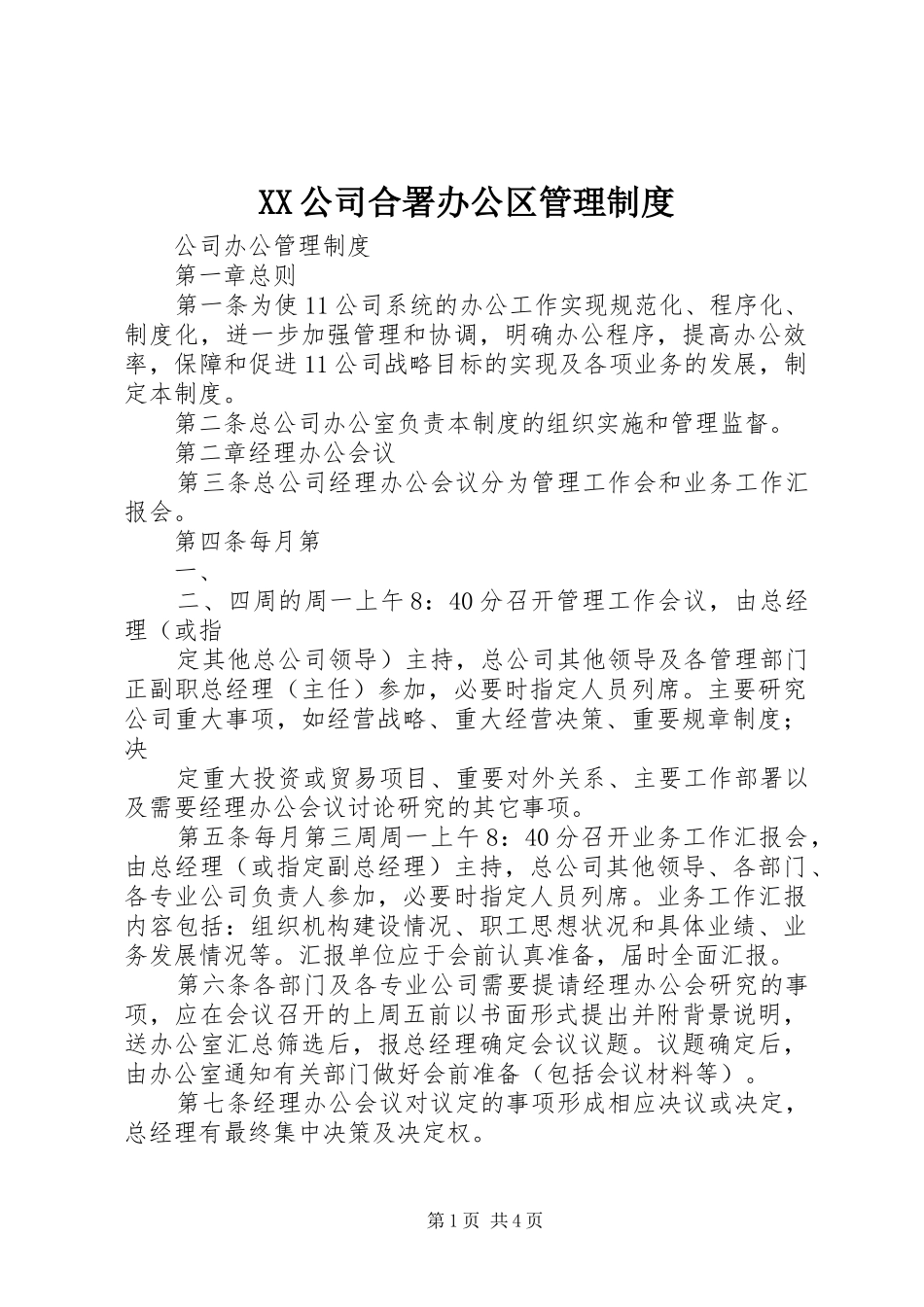 XX公司合署办公区管理制度

公司办公管理制度

第一章总则

第一条为使11公司系统的办公工作实现规范化、程序化、制度化，进一步加强管理和协调，明确办公程序，提高办公效率，保障和促进11公司战略目标的实现及各项业务的发展，制定本制度。

第二条总公司办公室负责本制度的组织实施和管理监督。

第二章经理办公会议

第三条总公司经理办公会议分为管理工作会和业务工作汇报会。

第四条每月第

一、

二、四周的周一上午8：40分召开管理工作会议，由总经理（或指

定其他总公司领导）主持，总公司其他领导及各管理部门正副职总经理（主任）参加，必要时指定人员列席。主要研究公司重大事项，如经营战略、重大经营决策、重要规章制度；决

定重大投资或贸易项目、重要对外关系、主要工作部署以及需要经理办公会议讨论研究的其它事项。

第五条每月第三周周一上午8：40分召开业务工作汇报会，由总经理（或指定副总经理）主持，总公司其他领导、各部门、各专业公司负责人参加，必要时指定人员列席。业务工作汇报内容包括：组织机构建设情况、职工思想状况和具体业绩、业务发展情况等。汇报单位应于会前认真准备，届时全面汇报。

第六条各部门及各专业公司需要提请经理办公会研究的事项，应在会议召开的上周五前以书面形式提出并附背景说明，送办公室汇总筛选后，报总经理确定会议议题。议题确定后，由办公室通知有关部门做好会前准备（包括会议材料等）。

第七条经理办公会议对议定的事项形成相应决议或决定，总经理有最终集中决策及决定权。

第1页 共4页